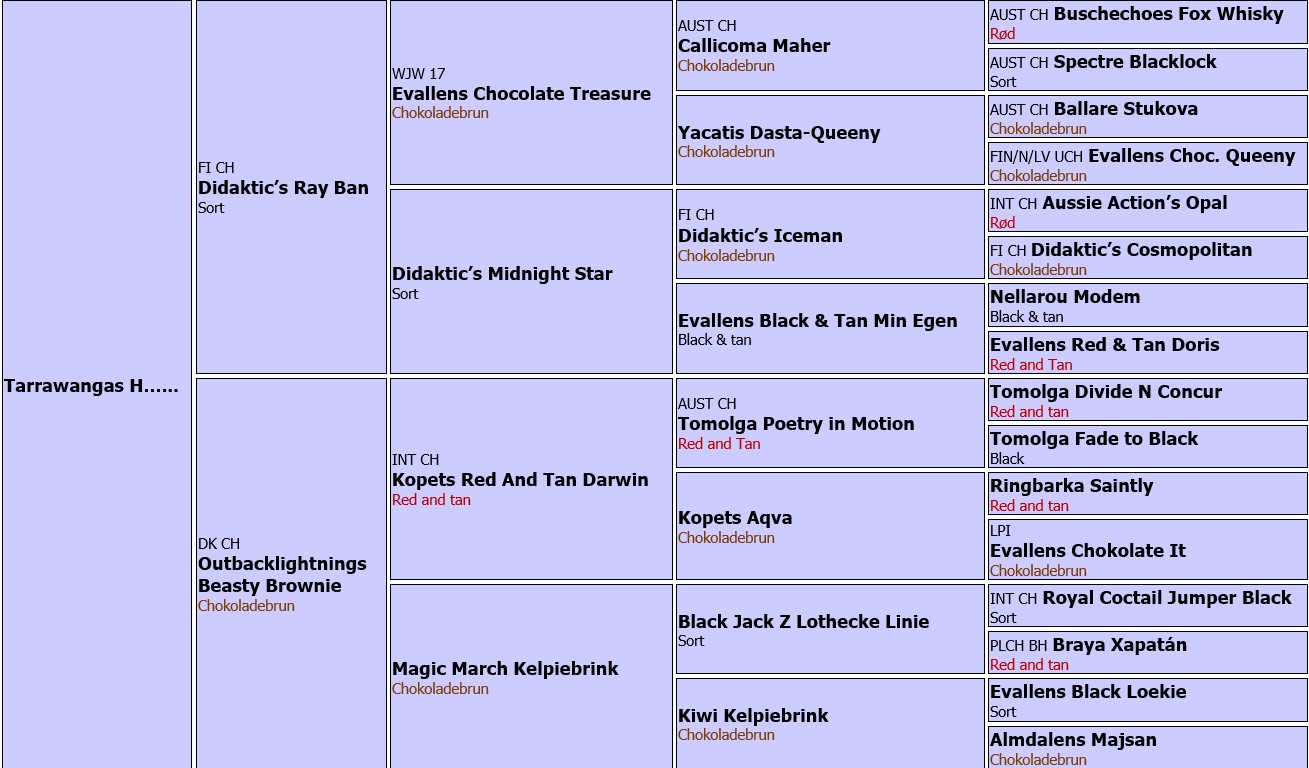 Tarrawangas H......

FI CH
Didaktic's Ray Ban
Sort

DK CH
Outbacklightnings Beasty Brownie
Chokoladebrun

WJW 17
Evallens Chocolate Treasure
Chokoladebrun

Didaktic's Midnight Star
Sort

INT CH
Kopets Red And Tan Darwin
Red and tan

Magic March Kelpiebrink
Chokoladebrun

AUST CH
Callicoma Maher
Chokoladebrun

Yacatis Dasta-Queeny
Chokoladebrun

FI CH
Didaktic's Iceman
Chokoladebrun

Evallens Black & Tan Min Egen
Black & tan

AUST CH
Tomolga Poetry in Motion
Red and Tan

Kopets Aqva
Chokoladebrun

Black Jack Z Lothecke Linie
Sort

Kiwi Kelpiebrink
Chokoladebrun

AUST CH Buschechoes Fox Whisky
Rød

AUST CH Spectre Blacklock
Sort

AUST CH Ballare Stukova
Chokoladebrun

FIN/N/LV UCH Evallens Choc. Queeny
Chokoladebrun

INT CH Aussie Action's Opal
Rød

FI CH Didaktic's Cosmopolitan
Chokoladebrun

Nellarou Modem
Black & tan

Evallens Red & Tan Doris
Red and Tan

Tomolga Divide N Concur
Red and tan

Tomolga Fade to Black
Black

Ringbarka Saintly
Red and tan

LPI
Evallens Chokolate It
Chokoladebrun

INT CH Royal Coctail Jumper Black
Sort

PLCH BH Braya Xapatán
Red and tan

Evallens Black Loekie
Sort

Almdalens Majsan
Chokoladebrun